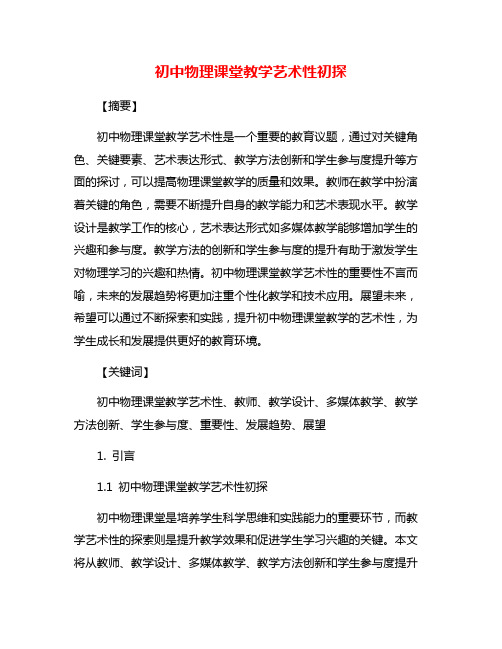 初中物理课堂教学艺术性初探

【摘要】

初中物理课堂教学艺术性是一个重要的教育议题，通过对关键角色、关键要素、艺术表达形式、教学方法创新和学生参与度提升等方面的探讨，可以提高物理课堂教学的质量和效果。教师在教学中扮演着关键的角色，需要不断提升自身的教学能力和艺术表现水平。教学设计是教学工作的核心，艺术表达形式如多媒体教学能够增加学生的兴趣和参与度。教学方法的创新和学生参与度的提升有助于激发学生对物理学习的兴趣和热情。初中物理课堂教学艺术性的重要性不言而喻，未来的发展趋势将更加注重个性化教学和技术应用。展望未来，希望可以通过不断探索和实践，提升初中物理课堂教学的艺术性，为学生成长和发展提供更好的教育环境。

【关键词】

初中物理课堂教学艺术性、教师、教学设计、多媒体教学、教学方法创新、学生参与度、重要性、发展趋势、展望

1. 引言

1.1 初中物理课堂教学艺术性初探

初中物理课堂是培养学生科学思维和实践能力的重要环节，而教学艺术性的探索则是提升教学效果和促进学生学习兴趣的关键。本文将从教师、教学设计、多媒体教学、教学方法创新和学生参与度提升